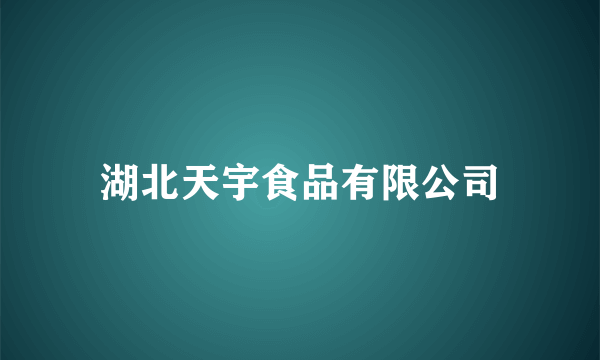 湖北天宇食品有限公司